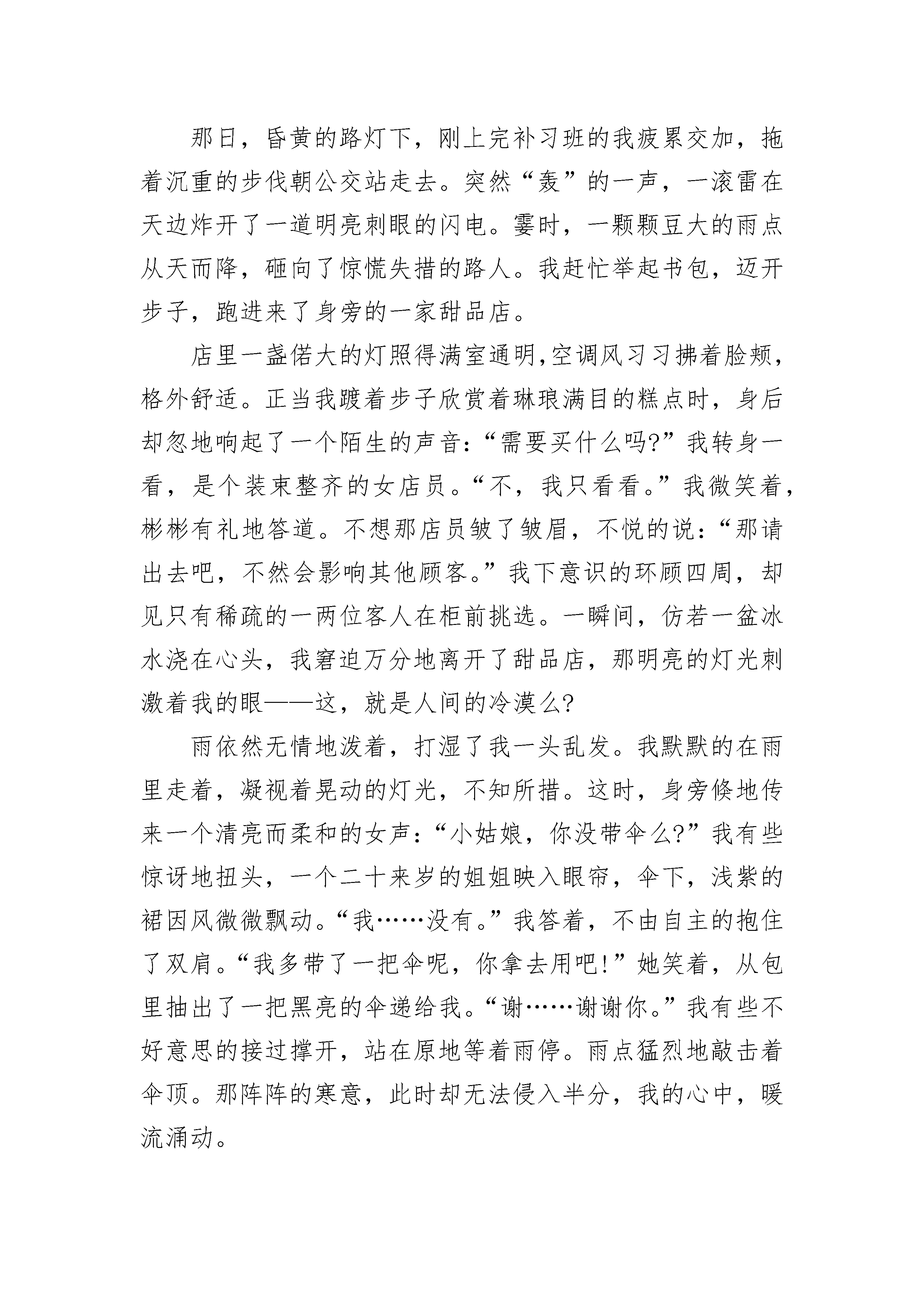 那日，昏黄的路灯下，刚上完补习班的我疲累交加，拖着沉重的步伐朝公交站走去。突然“轰”的一声，一滚雷在天边炸开了一道明亮刺眼的闪电。霎时，一颗颗豆大的雨点从天而降，砸向了惊慌失措的路人。我赶忙举起书包，迈开步子，跑进来了身旁的一家甜品店。

店里一盏偌大的灯照得满室通明,空调风习习拂着脸颊，格外舒适。正当我踱着步子欣赏着琳琅满目的糕点时，身后却忽地响起了一个陌生的声音:“需要买什么吗?”我转身一看，是个装束整齐的女店员。“不，我只看看。”我微笑着，彬彬有礼地答道。不想那店员皱了皱眉，不悦的说:“那请出去吧，不然会影响其他顾客。”我下意识的环顾四周，却见只有稀疏的一两位客人在柜前挑选。一瞬间，仿若一盆冰水浇在心头，我窘迫万分地离开了甜品店，那明亮的灯光刺激着我的眼——这，就是人间的冷漠么?

雨依然无情地泼着，打湿了我一头乱发。我默默的在雨里走着，凝视着晃动的灯光，不知所措。这时，身旁倏地传来一个清亮而柔和的女声:“小姑娘，你没带伞么?”我有些惊讶地扭头，一个二十来岁的姐姐映入眼帘，伞下，浅紫的裙因风微微飘动。“我……没有。”我答着，不由自主的抱住了双肩。“我多带了一把伞呢，你拿去用吧!”她笑着，从包里抽出了一把黑亮的伞递给我。“谢……谢谢你。”我有些不好意思的接过撑开，站在原地等着雨停。雨点猛烈地敲击着伞顶。那阵阵的寒意，此时却无法侵入半分，我的心中，暖流涌动。